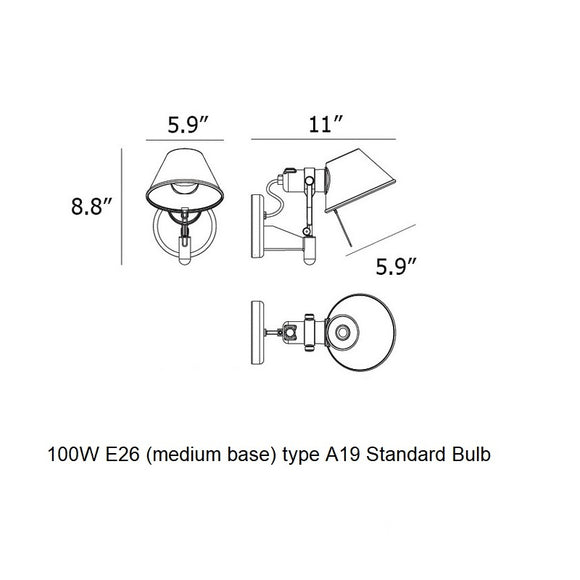 5.9″

11″

8.8″

5.9″

100W E26 (medium base) type A19 Standard Bulb